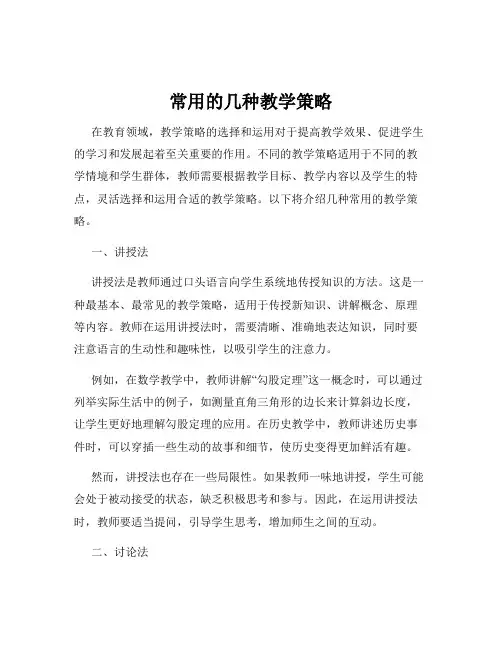 常用的几种教学策略

在教育领域，教学策略的选择和运用对于提高教学效果、促进学生的学习和发展起着至关重要的作用。不同的教学策略适用于不同的教学情境和学生群体，教师需要根据教学目标、教学内容以及学生的特点，灵活选择和运用合适的教学策略。以下将介绍几种常用的教学策略。

一、讲授法

讲授法是教师通过口头语言向学生系统地传授知识的方法。这是一种最基本、最常见的教学策略，适用于传授新知识、讲解概念、原理等内容。教师在运用讲授法时，需要清晰、准确地表达知识，同时要注意语言的生动性和趣味性，以吸引学生的注意力。

例如，在数学教学中，教师讲解“勾股定理”这一概念时，可以通过列举实际生活中的例子，如测量直角三角形的边长来计算斜边长度，让学生更好地理解勾股定理的应用。在历史教学中，教师讲述历史事件时，可以穿插一些生动的故事和细节，使历史变得更加鲜活有趣。

然而，讲授法也存在一些局限性。如果教师一味地讲授，学生可能会处于被动接受的状态，缺乏积极思考和参与。因此，在运用讲授法时，教师要适当提问，引导学生思考，增加师生之间的互动。

二、讨论法